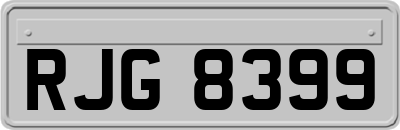 RJG 8399